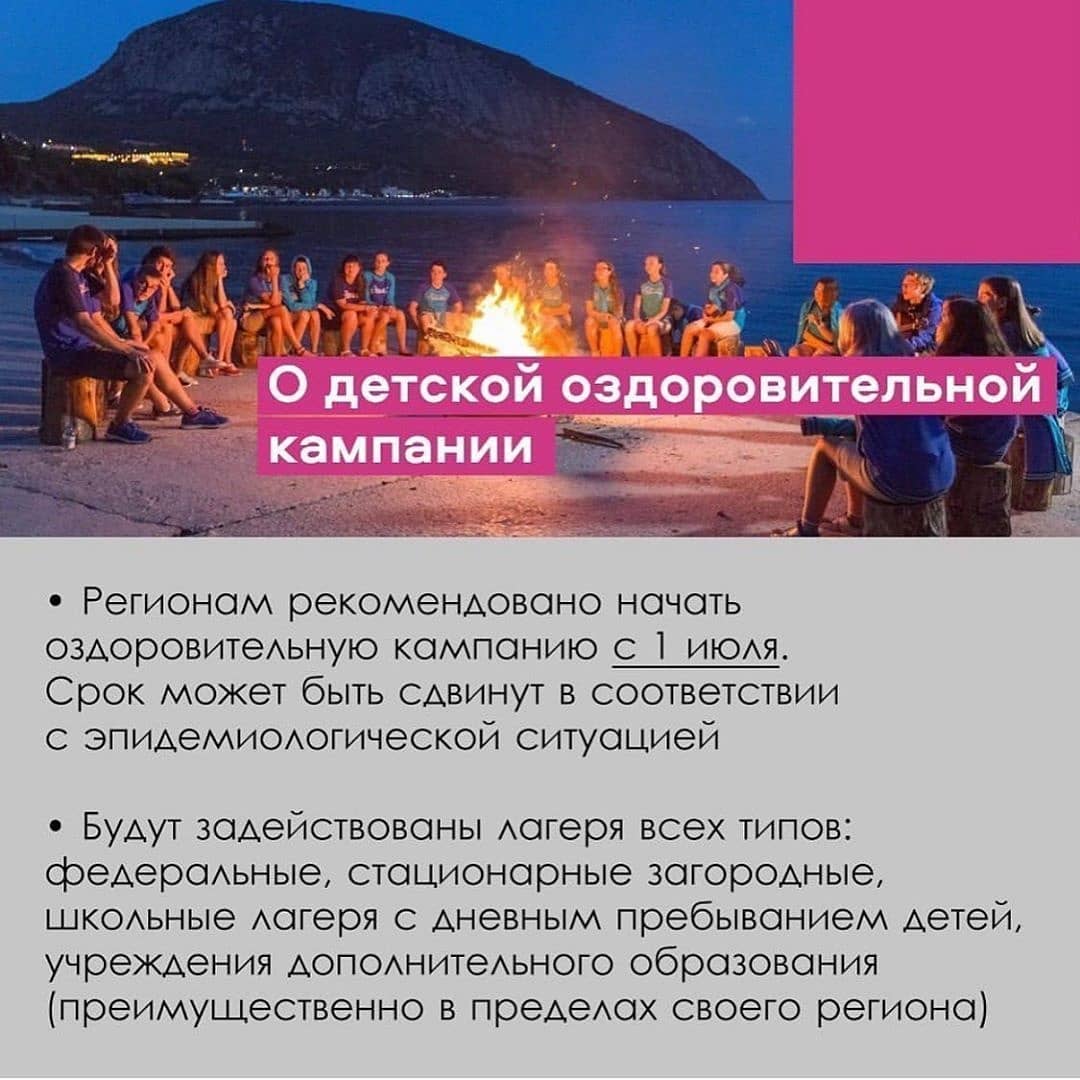 О детской оздоровительной кампании

• Регионам рекомендовано начать оздоровительную кампанию с 1 июля. Срок может быть сдвинут в соответствии с эпидемиологической ситуацией

• Будут задействованы лагеря всех типов: федеральные, стационарные загородные, школьные лагеря с дневным пребыванием детей, учреждения дополнительного образования (преимущественно в пределах своего региона)